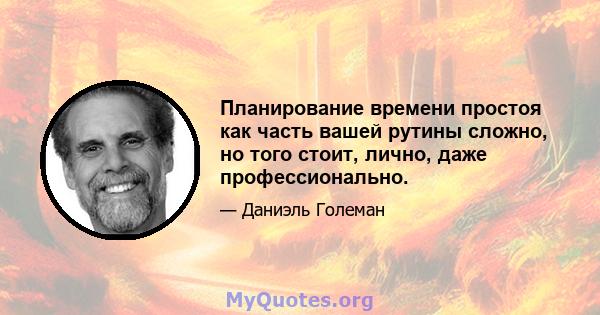 Планирование времени простоя как часть вашей рутины сложно, но того стоит, лично, даже профессионально.

— Даниэль Големан

MyQuotes.org